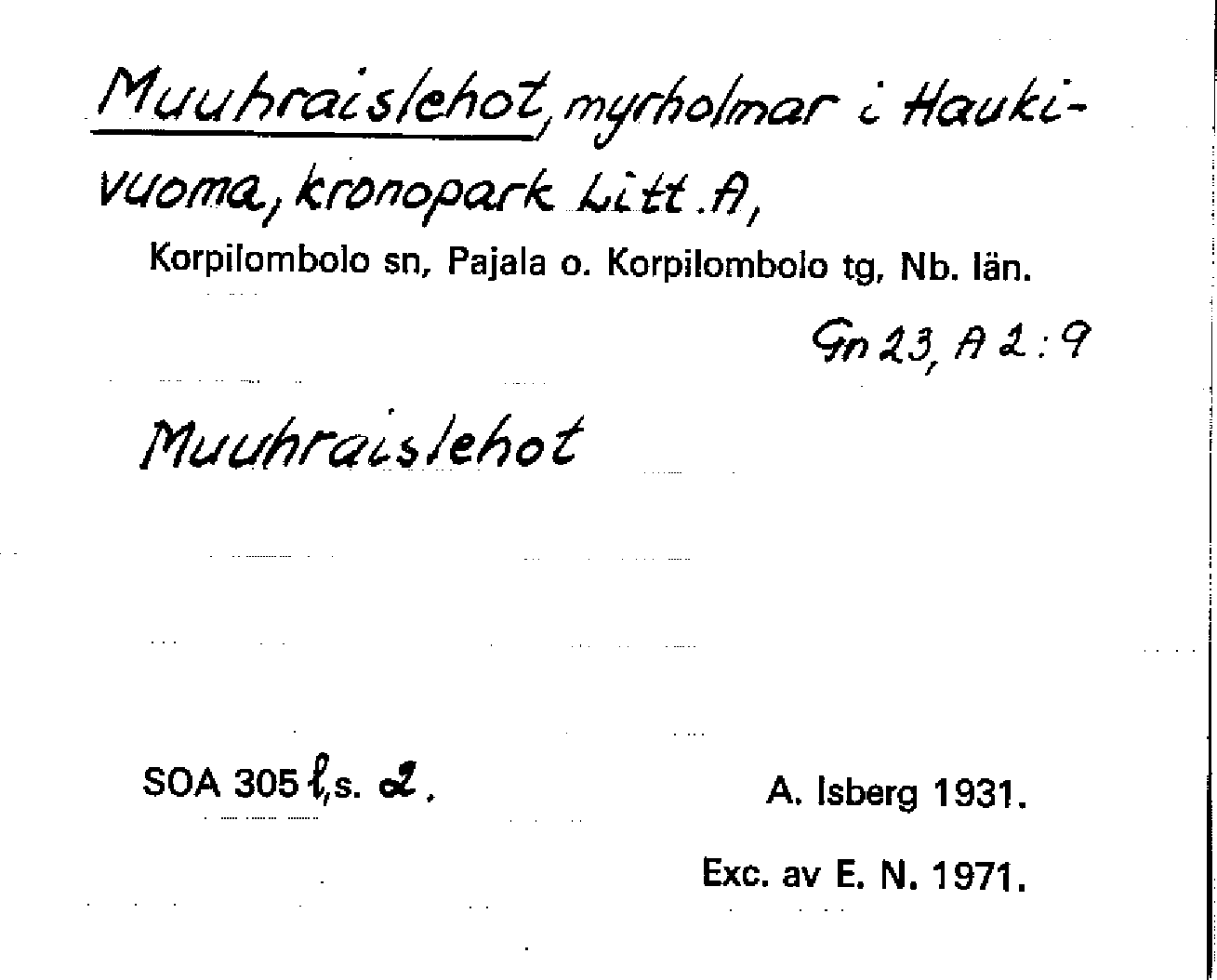 Muuhraislehot, myrholmar i Haukivuoma, kronopark Litt. A,

Korpilombolo sn, Pajala o. Korpilombolo tg, Nb. län.

Gn 23, A 2:9

Muuhraislehot

SOA 305 l, s. 2.

A. Isberg 1931.

Exc. av E. N. 1971.